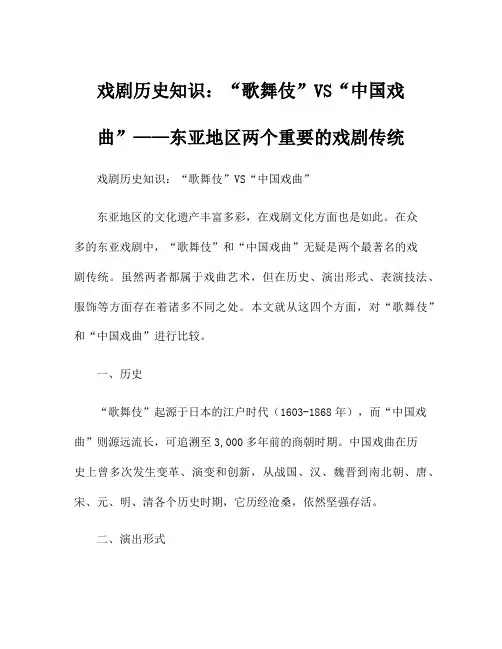 戏剧历史知识：“歌舞伎”VS“中国戏曲”——东亚地区两个重要的戏剧传统

戏剧历史知识：“歌舞伎”VS“中国戏曲”

东亚地区的文化遗产丰富多彩，在戏剧文化方面也是如此。在众多的东亚戏剧中，“歌舞伎”和“中国戏曲”无疑是两个最著名的戏剧传统。虽然两者都属于戏曲艺术，但在历史、演出形式、表演技法、服饰等方面存在着诸多不同之处。本文就从这四个方面，对“歌舞伎”和“中国戏曲”进行比较。

一、历史

“歌舞伎”起源于日本的江户时代（1603-1868年），而“中国戏曲”则源远流长，可追溯至3,000多年前的商朝时期。中国戏曲在历史上曾多次发生变革、演变和创新，从战国、汉、魏晋到南北朝、唐、宋、元、明、清各个历史时期，它历经沧桑，依然坚强存活。

二、演出形式